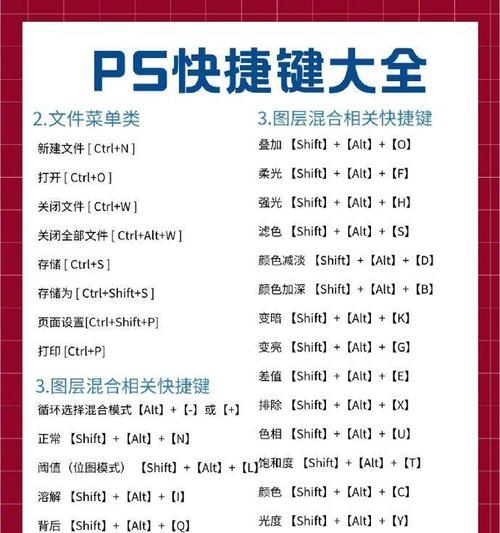 PS快捷键大全

2.文件菜单类

新建文件 [ Ctrl+N ]

打开 [ Ctrl+O ]

关闭文件 [ Ctrl+W ]

关闭全部文件 [ Ctrl+Alt+W ]

存储 [ Ctrl+S ]

存储为 [ Ctrl+Shift+S ]

页面设置[Ctrl+Shift+P]

打印 [Ctrl+P]

3.图层混合相关快捷键

循环选择混合模式【Alt】+【-】或【+】

正常 【Shift】+【Alt】+【N】

阈值（位图模式） 【Shift】+【Alt】+【L】

溶解 【Shift】+【Alt】+【I】

背后 【Shift】+【Alt】+【Q】

3.图层混合相关快捷键

叠加 【Shift】+【Alt】+【O】

柔光 【Shift】+【Alt】+【F】

强光 【Shift】+【Alt】+【H】

滤色 【Shift】+【Alt】+【S】

颜色减淡 【Shift】+【Alt】+【D】

颜色加深 【Shift】+【Alt】+【B】

变暗 【Shift】+【Alt】+【K】

变亮 【Shift】+【Alt】+【G】

差值 【Shift】+【Alt】+【E】

排除 【Shift】+【Alt】+【X】

色相 【Shift】+【Alt】+【U】

饱和度 【Shift】+【Alt】+【T】

颜色 【Shift】+【Alt】+【C】

光度 【Shift】+【Alt】+【Y】